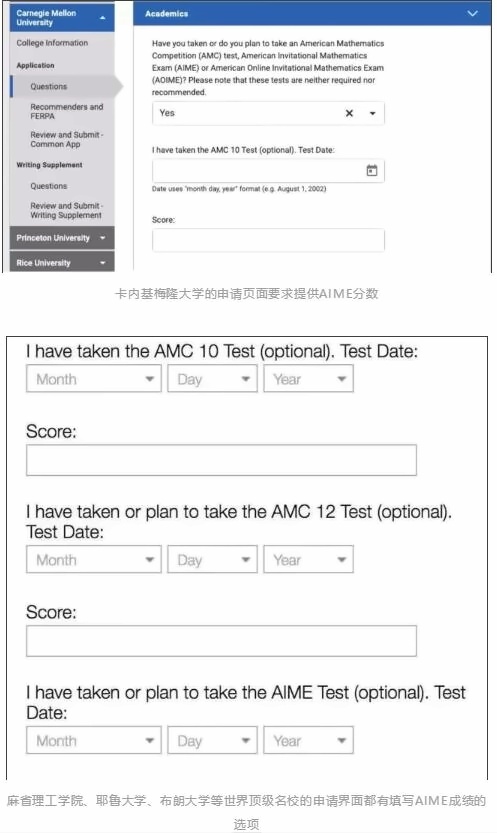 Carnegie Mellon University

College Information

Application

Questions

Recommenders and FERPA

Review and Submit - Common App

Writing Supplement

Questions

Review and Submit - Writing Supplement

Princeton University

Rice University

Academics

Have you taken or do you plan to take an American Mathematics Competition (AMC) test, American Invitational Mathematics Exam (AIME) or American Online Invitational Mathematics Exam (AOIME)? Please note that these tests are neither required nor recommended.

Yes

I have taken the AMC 10 Test (optional). Test Date:

Date uses "month day, year" format (e.g. August 1, 2002)

Score:

卡内基梅隆大学的申请页面要求提供AIME分数

I have taken the AMC 10 Test (optional). Test Date:

Month Day Year

Score:

I have taken or plan to take the AMC 12 Test (optional). Test Date:

Month Day Year

Score:

I have taken or plan to take the AIME Test (optional). Test Date:

Month Day Year

麻省理工学院、耶鲁大学、布朗大学等世界顶级名校的申请界面都有填写AIME成绩的选项